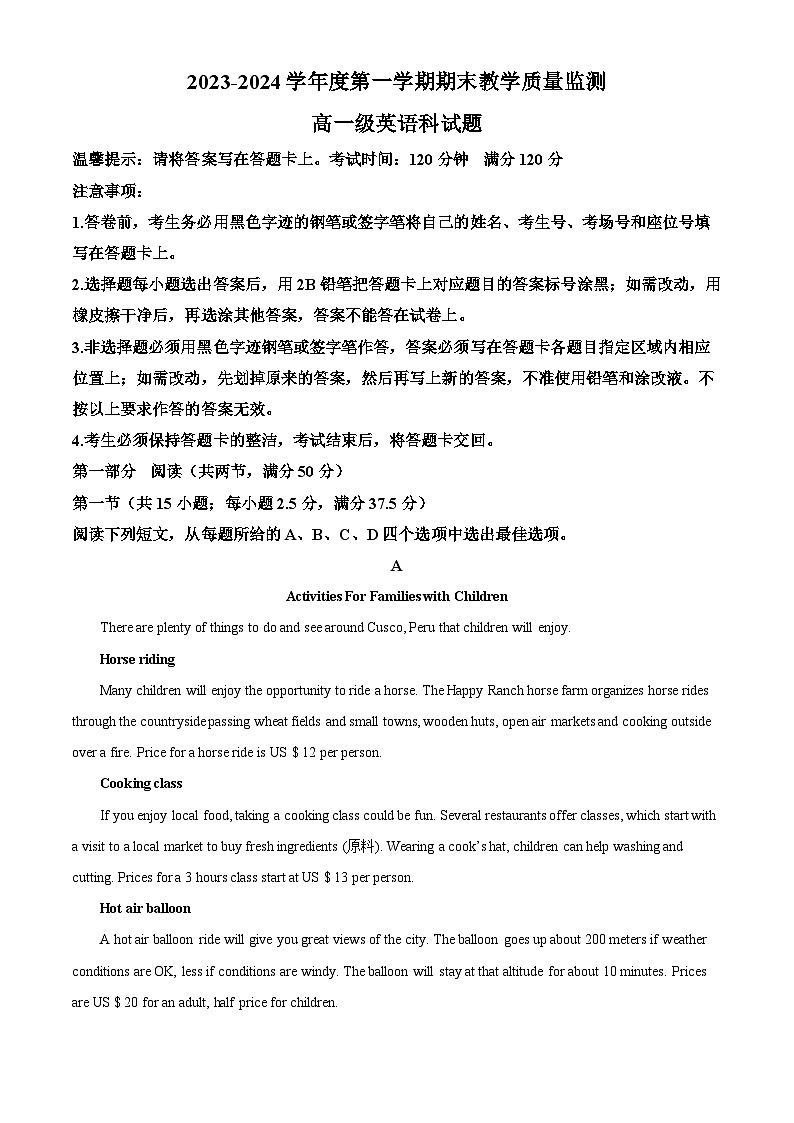 2023-2024 学年度第一学期期末教学质量监测

高一级英语科试题

温馨提示：请将答案写在答题卡上。考试时间：120 分钟　满分 120 分

注意事项：

1.答卷前，考生务必用黑色字迹的钢笔或签字笔将自己的姓名、考生号、考场号和座位号填写在答题卡上。

2.选择题每小题选出答案后，用 2B 铅笔把答题卡上对应题目的答案标号涂黑；如需改动，用橡皮擦干净后，再选涂其他答案，答案不能答在试卷上。

3.非选择题必须用黑色字迹钢笔或签字笔作答，答案必须写在答题卡各题目指定区域内相应位置上；如需改动，先划掉原来的答案，然后再写上新的答案，不准使用铅笔和涂改液。不按以上要求作答的答案无效。

4.考生必须保持答题卡的整洁，考试结束后，将答题卡交回。

第一部分　阅读（共两节，满分 50 分）

第一节（共 15 小题；每小题 2.5 分，满分 37.5 分）

阅读下列短文，从每题所给的 A、B、C、D 四个选项中选出最佳选项。

A

Activities For Families with Children

There are plenty of things to do and see around Cusco, Peru that children will enjoy.

Horse riding

Many children will enjoy the opportunity to ride a horse. The Happy Ranch horse farm organizes horse rides through the countryside passing wheat fields and small towns, wooden huts, open air markets and cooking outside over a fire. Price for a horse ride is US $ 12 per person.

Cooking class

If you enjoy local food, taking a cooking class could be fun. Several restaurants offer classes, which start with a visit to a local market to buy fresh ingredients (原料). Wearing a cook's hat, children can help washing and cutting. Prices for a 3 hours class start at US $ 13 per person.

Hot air balloon

A hot air balloon ride will give you great views of the city. The balloon goes up about 200 meters if weather conditions are OK, less if conditions are windy. The balloon will stay at that altitude for about 10 minutes. Prices are US $ 20 for an adult, half price for children.